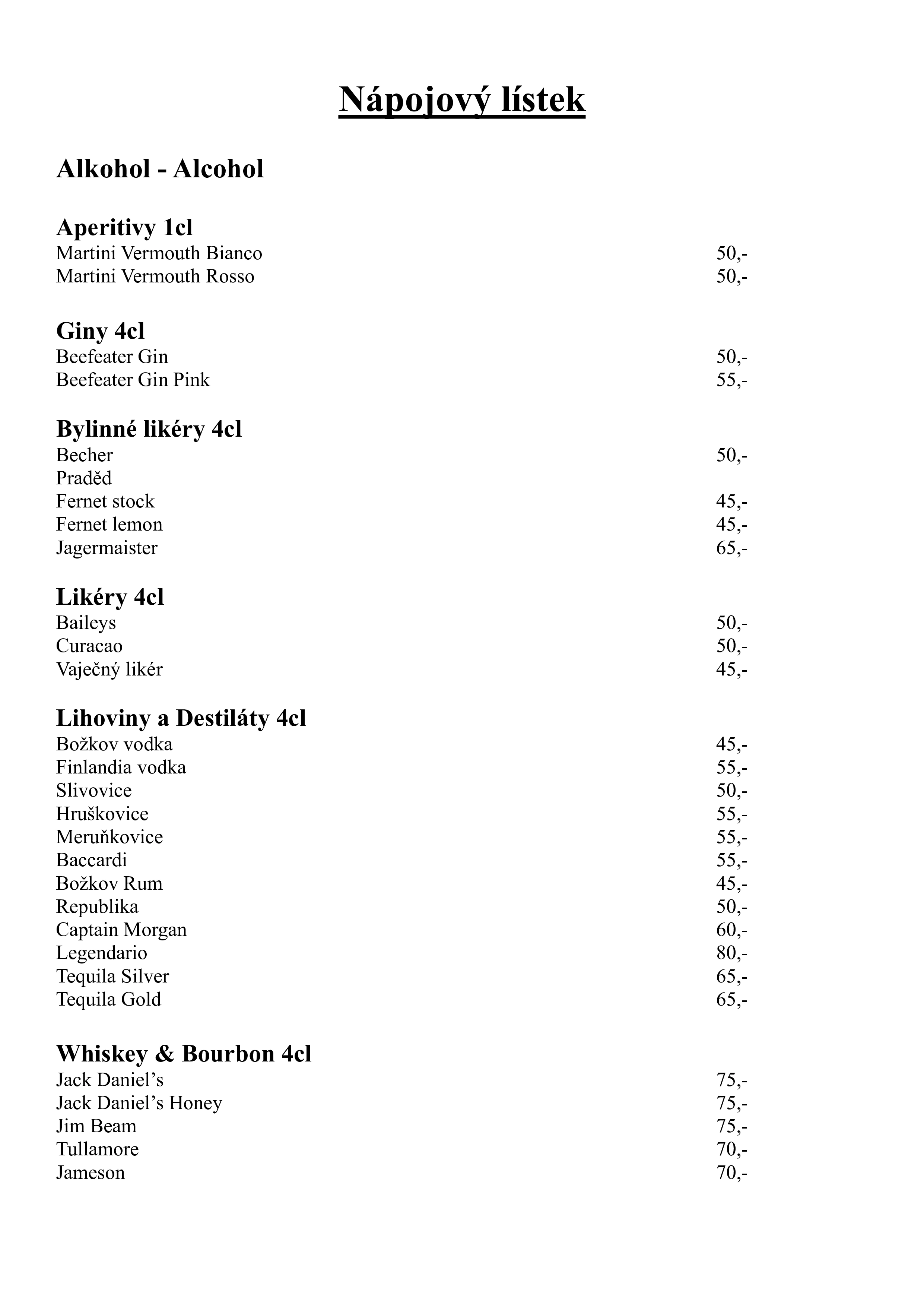 Nápojový lístek

Alkohol - Alcohol

Aperitivy 1cl
Martini Vermouth Bianco 50,-
Martini Vermouth Rosso 50,-

Giny 4cl
Beefeater Gin 50,-
Beefeater Gin Pink 55,-

Bylinné likéry 4cl
Becher 50,-
Praděd
Fernet stock 45,-
Fernet lemon 45,-
Jagermaister 65,-

Likéry 4cl
Baileys 50,-
Curacao 50,-
Vaječný likér 45,-

Lihoviny a Destiláty 4cl
Božkov vodka 45,-
Finlandia vodka 55,-
Slivovice 50,-
Hruškovice 55,-
Meruňkovice 55,-
Baccardi 55,-
Božkov Rum 45,-
Republika 50,-
Captain Morgan 60,-
Legendario 80,-
Tequila Silver 65,-
Tequila Gold 65,-

Whiskey & Bourbon 4cl
Jack Daniel’s 75,-
Jack Daniel’s Honey 75,-
Jim Beam 75,-
Tullamore 70,-
Jameson 70,-